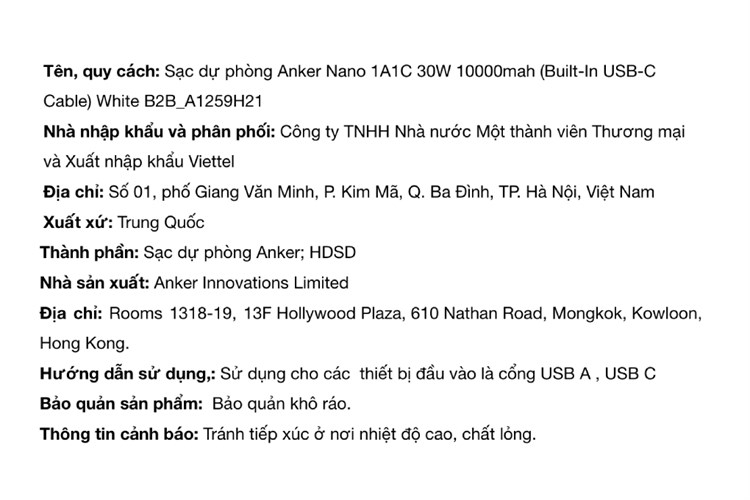 Tên, quy cách: Sạc dự phòng Anker Nano 1A1C 30W 10000mah (Built-In USB-C Cable) White B2B_A1259H21

Nhà nhập khẩu và phân phối: Công ty TNHH Nhà nước Một thành viên Thương mại và Xuất nhập khẩu Viettel

Địa chỉ: Số 01, phố Giang Văn Minh, P. Kim Mã, Q. Ba Đình, TP. Hà Nội, Việt Nam

Xuất xứ: Trung Quốc

Thành phần: Sạc dự phòng Anker; HDSD

Nhà sản xuất: Anker Innovations Limited

Địa chỉ: Rooms 1318-19, 13F Hollywood Plaza, 610 Nathan Road, Mongkok, Kowloon, Hong Kong.

Hướng dẫn sử dụng,: Sử dụng cho các thiết bị đầu vào là cổng USB A , USB C

Bảo quản sản phẩm: Bảo quản khô ráo.

Thông tin cảnh báo: Tránh tiếp xúc ở nơi nhiệt độ cao, chất lỏng.